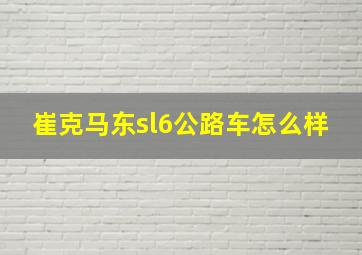 崔克马东sl6公路车怎么样